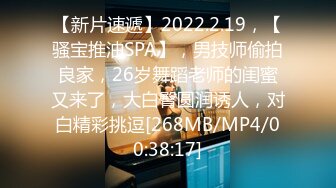 【新片速遞】2022.2.19，【骚宝推油SPA】，男技师偷拍良家，26岁舞蹈老师的闺蜜又来了，大白臀圆润诱人，对白精彩挑逗[268MB/MP4/00:38:17]